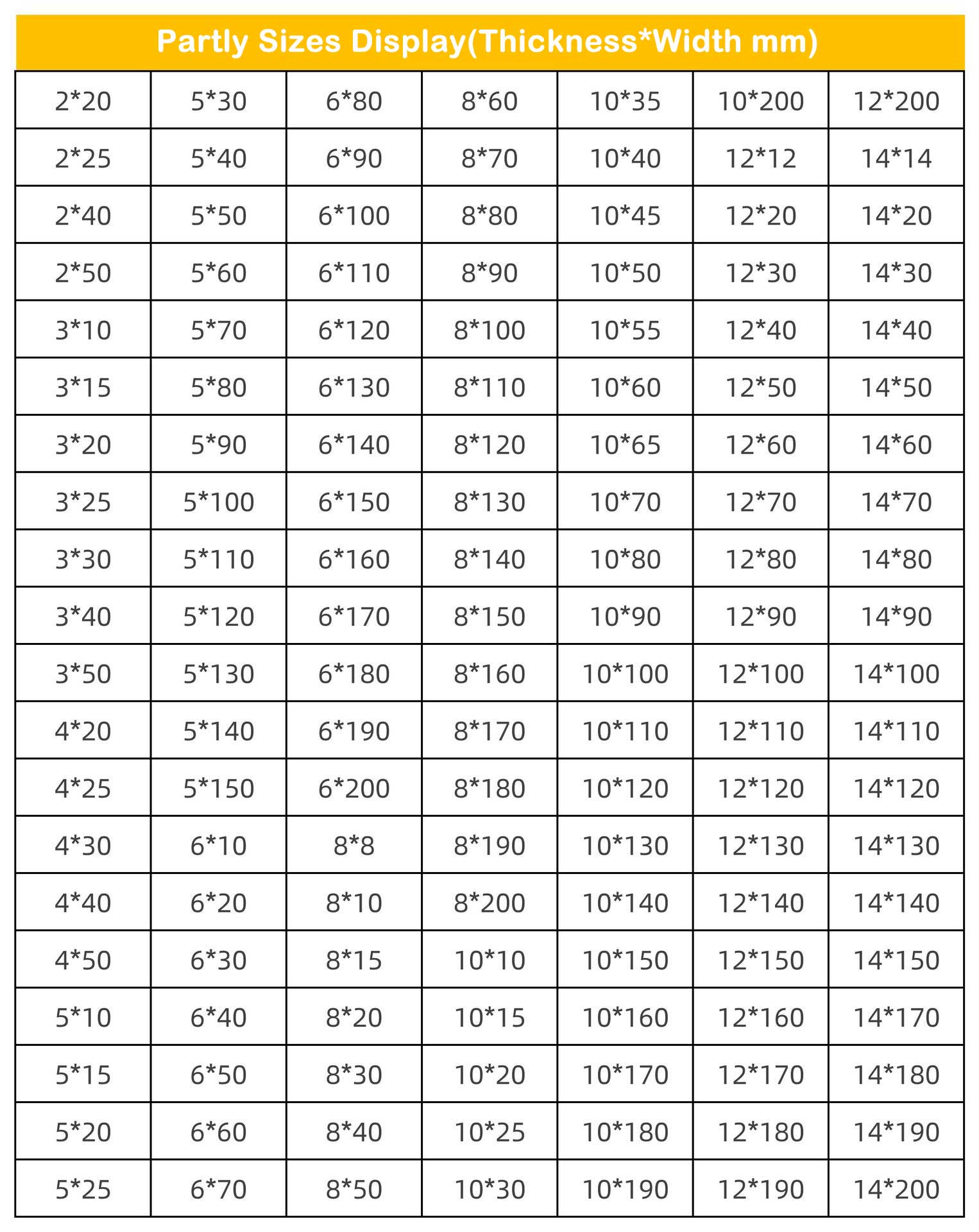 Partly Sizes Display(Thickness*Width mm)

| 2*20 | 5*30 | 6*80 | 8*60 | 10*35 | 10*200 | 12*200 |
|---|---|---|---|---|---|---|
| 2*25 | 5*40 | 6*90 | 8*70 | 10*40 | 12*12 | 14*14 |
| 2*40 | 5*50 | 6*100 | 8*80 | 10*45 | 12*20 | 14*20 |
| 2*50 | 5*60 | 6*110 | 8*90 | 10*50 | 12*30 | 14*30 |
| 3*10 | 5*70 | 6*120 | 8*100 | 10*55 | 12*40 | 14*40 |
| 3*15 | 5*80 | 6*130 | 8*110 | 10*60 | 12*50 | 14*50 |
| 3*20 | 5*90 | 6*140 | 8*120 | 10*65 | 12*60 | 14*60 |
| 3*25 | 5*100 | 6*150 | 8*130 | 10*70 | 12*70 | 14*70 |
| 3*30 | 5*110 | 6*160 | 8*140 | 10*80 | 12*80 | 14*80 |
| 3*40 | 5*120 | 6*170 | 8*150 | 10*90 | 12*90 | 14*90 |
| 3*50 | 5*130 | 6*180 | 8*160 | 10*100 | 12*100 | 14*100 |
| 4*20 | 5*140 | 6*190 | 8*170 | 10*110 | 12*110 | 14*110 |
| 4*25 | 5*150 | 6*200 | 8*180 | 10*120 | 12*120 | 14*120 |
| 4*30 | 6*10 | 8*8 | 8*190 | 10*130 | 12*130 | 14*130 |
| 4*40 | 6*20 | 8*10 | 8*200 | 10*140 | 12*140 | 14*140 |
| 4*50 | 6*30 | 8*15 | 10*10 | 10*150 | 12*150 | 14*150 |
| 5*10 | 6*40 | 8*20 | 10*15 | 10*160 | 12*160 | 14*170 |
| 5*15 | 6*50 | 8*30 | 10*20 | 10*170 | 12*170 | 14*180 |
| 5*20 | 6*60 | 8*40 | 10*25 | 10*180 | 12*180 | 14*190 |
| 5*25 | 6*70 | 8*50 | 10*30 | 10*190 | 12*190 | 14*200 |